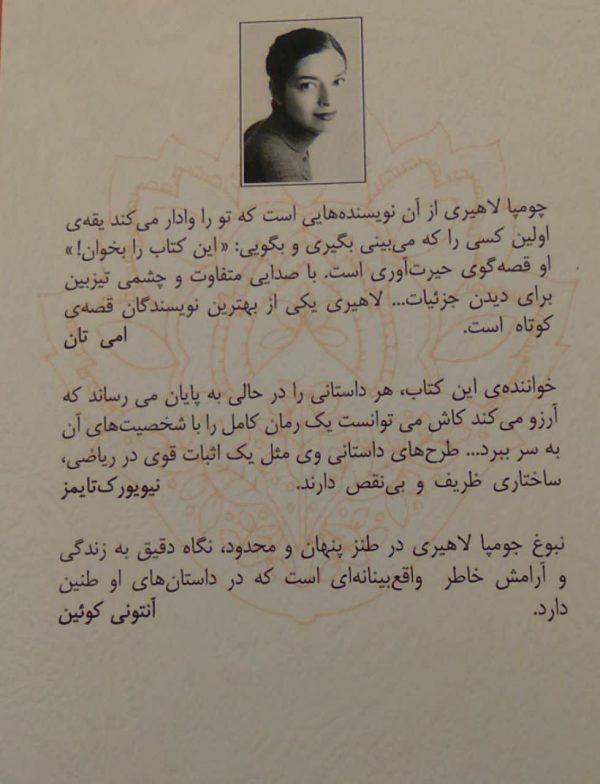 چومپا لاهیری از آن نویسنده‌هایی است که تو را وادار می‌کند یقه‌ی اولین کسی را که می‌بینی بگیری و بگویی: «این کتاب را بخوان!» او قصه‌گوی حیرت‌آوری است. با صدایی متفاوت و چشمی تیزبین برای دیدن جزئیات... لاهیری یکی از بهترین نویسندگان قصه‌ی کوتاه است.
امی تان

خواننده‌ی این کتاب، هر داستانی را در حالی به پایان می رساند که آرزو می‌کند کاش می توانست یک رمان کامل را با شخصیت‌های آن به سر ببرد... طرح‌های داستانی وی مثل یک اثبات قوی در ریاضی، ساختاری ظریف و بی‌نقص دارند.
نیویورک‌تایمز

نبوغ جومپا لاهیری در طنز پنهان و محدود، نگاه دقیق به زندگی و آرامش خاطر واقع‌بینانه‌ای است که در داستان‌های او طنین دارد.
آنتونی کوئین